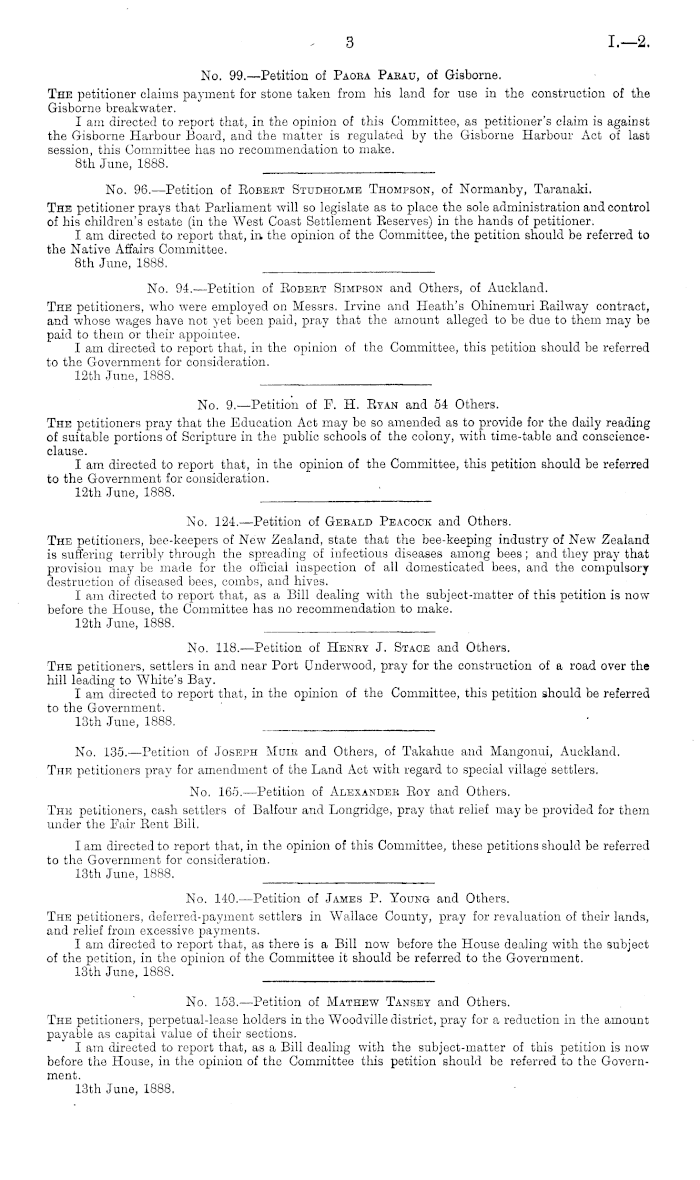 3 I.—2.

No. 99.—Petition of Paora Parau, of Gisborne.

The petitioner claims payment for stone taken from his land for use in the construction of the Gisborne breakwater.

I am directed to report that, in the opinion of this Committee, as petitioner's claim is against the Gisborne Harbour Board, and the matter is regulated by the Gisborne Harbour Act of last session, this Committee has no recommendation to make.

8th June, 1888.

No. 96.—Petition of Robert Studholme Thompson, of Normanby, Taranaki.

The petitioner prays that Parliament will so legislate as to place the sole administration and control of his children's estate (in the West Coast Settlement Reserves) in the hands of petitioner.

I am directed to report that, in the opinion of the Committee, the petition should be referred to the Native Affairs Committee.

8th June, 1888.

No. 94.—Petition of Robert Simpson and Others, of Auckland.

The petitioners, who were employed on Messrs. Irvine and Heath's Ohinemuri Railway contract, and whose wages have not yet been paid, pray that the amount alleged to be due to them may be paid to them or their appointee.

I am directed to report that, in the opinion of the Committee, this petition should be referred to the Government for consideration.

12th June, 1888.

No. 9.—Petition of F. H. Ryan and 54 Others.

The petitioners pray that the Education Act may be so amended as to provide for the daily reading of suitable portions of Scripture in the public schools of the colony, with time-table and conscience-clause.

I am directed to report that, in the opinion of the Committee, this petition should be referred to the Government for consideration.

12th June, 1888.

No. 124.—Petition of Gerald Peacock and Others.

The petitioners, bee-keepers of New Zealand, state that the bee-keeping industry of New Zealand is suffering terribly through the spreading of infectious diseases among bees; and they pray that provision may be made for the official inspection of all domesticated bees, and the compulsory destruction of diseased bees, combs, and hives.

I am directed to report that, as a Bill dealing with the subject-matter of this petition is now before the House, the Committee has no recommendation to make.

12th June, 1888.

No. 118.—Petition of Henry J. Stace and Others.

The petitioners, settlers in and near Port Underwood, pray for the construction of a road over the hill leading to White's Bay.

I am directed to report that, in the opinion of the Committee, this petition should be referred to the Government.

13th June, 1888.

No. 135.—Petition of Joseph Muir and Others, of Takahue and Mangonui, Auckland.

The petitioners pray for amendment of the Land Act with regard to special village settlers.

No. 165.—Petition of Alexander Roy and Others.

The petitioners, cash settlers of Balfour and Longridge, pray that relief may be provided for them under the Fair Rent Bill.

I am directed to report that, in the opinion of this Committee, these petitions should be referred to the Government for consideration.

13th June, 1888.

No. 140.—Petition of James P. Young and Others.

The petitioners, deferred-payment settlers in Wallace County, pray for revaluation of their lands, and relief from excessive payments.

I am directed to report that, as there is a Bill now before the House dealing with the subject of the petition, in the opinion of the Committee it should be referred to the Government.

13th June, 1888.

No. 153.—Petition of Mathew Tansey and Others.

The petitioners, perpetual-lease holders in the Woodville district, pray for a reduction in the amount payable as capital value of their sections.

I am directed to report that, as a Bill dealing with the subject-matter of this petition is now before the House, in the opinion of the Committee this petition should be referred to the Government.

13th June, 1888.